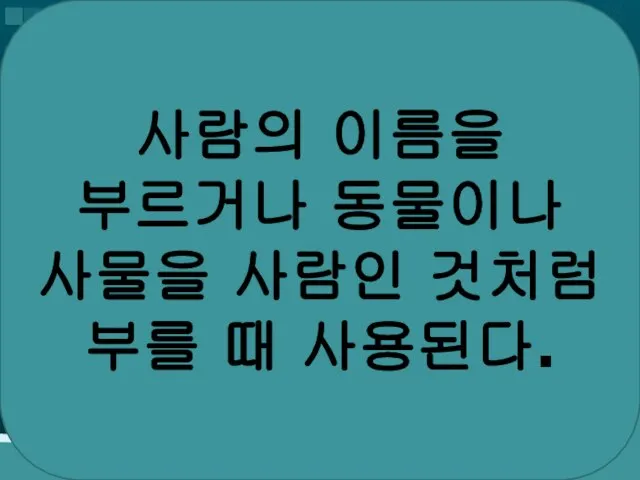 사람의 이름을 부르거나 동물이나 사물을 사람인 것처럼 부를 때 사용된다.